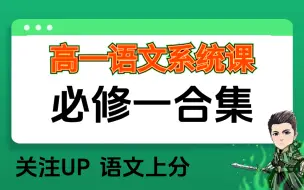 高一语文系统课

必修一合集

关注UP 语文上分